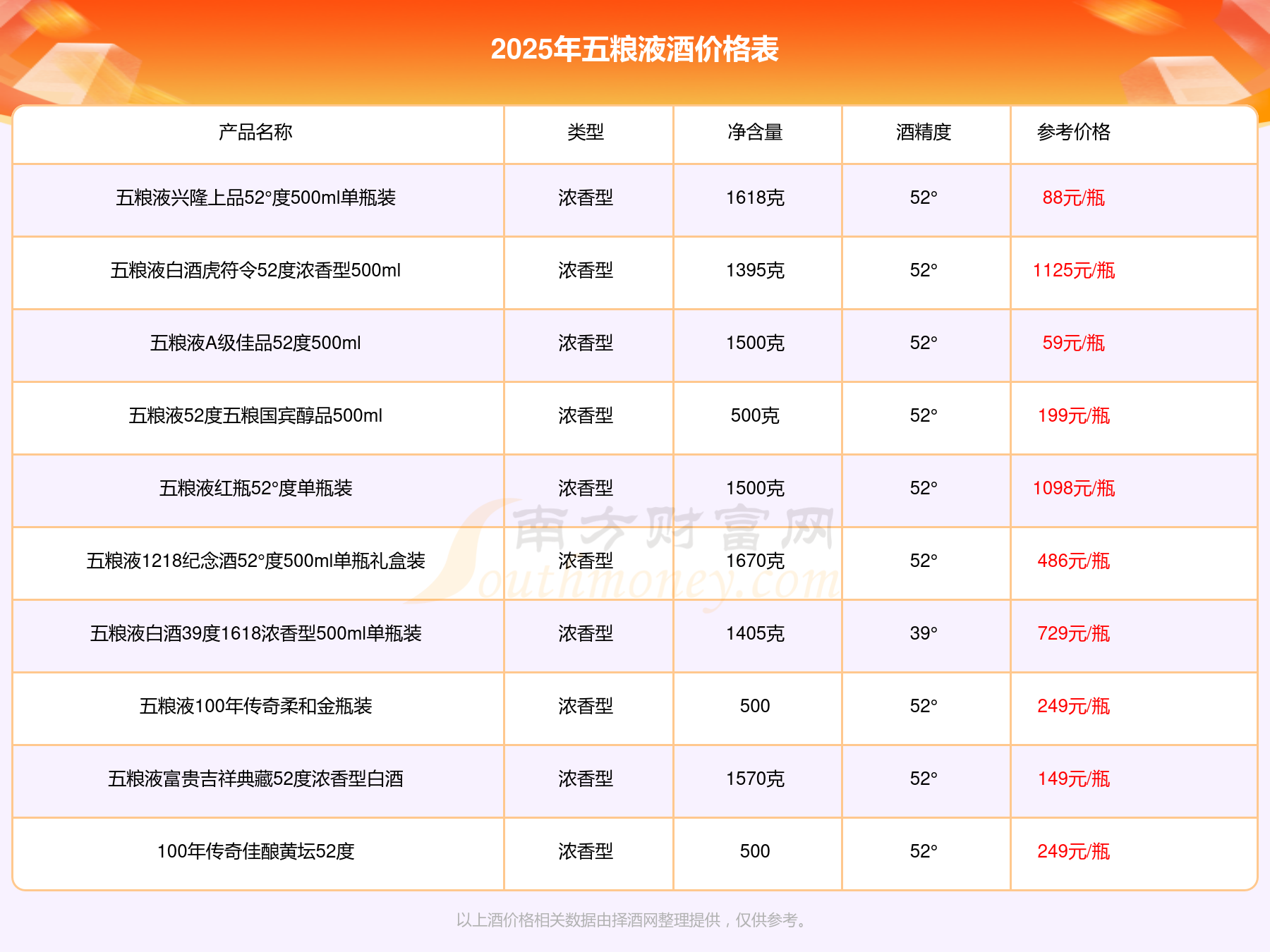 2025年五粮液酒价格表

| 产品名称 | 类型 | 净含量 | 酒精度 | 参考价格 |
|---|---|---|---|---|
| 五粮液兴隆上品52°度500ml单瓶装 | 浓香型 | 1618克 | 52° | 88元/瓶 |
| 五粮液白酒虎符令52度浓香型500ml | 浓香型 | 1395克 | 52° | 1125元/瓶 |
| 五粮液A级佳品52度500ml | 浓香型 | 1500克 | 52° | 59元/瓶 |
| 五粮液52度五粮国宾醇品500ml | 浓香型 | 500克 | 52° | 199元/瓶 |
| 五粮液红瓶52°度单瓶装 | 浓香型 | 1500克 | 52° | 1098元/瓶 |
| 五粮液1218纪念酒52°度500ml单瓶礼盒装 | 浓香型 | 1670克 | 52° | 486元/瓶 |
| 五粮液白酒39度1618浓香型500ml单瓶装 | 浓香型 | 1405克 | 39° | 729元/瓶 |
| 五粮液100年传奇柔和金瓶装 | 浓香型 | 500 | 52° | 249元/瓶 |
| 五粮液富贵吉祥典藏52度浓香型白酒 | 浓香型 | 1570克 | 52° | 149元/瓶 |
| 100年传奇佳酿黄坛52度 | 浓香型 | 500 | 52° | 249元/瓶 |

以上酒价格相关数据由择酒网整理提供，仅供参考。

南方财富网
Southmoney.com